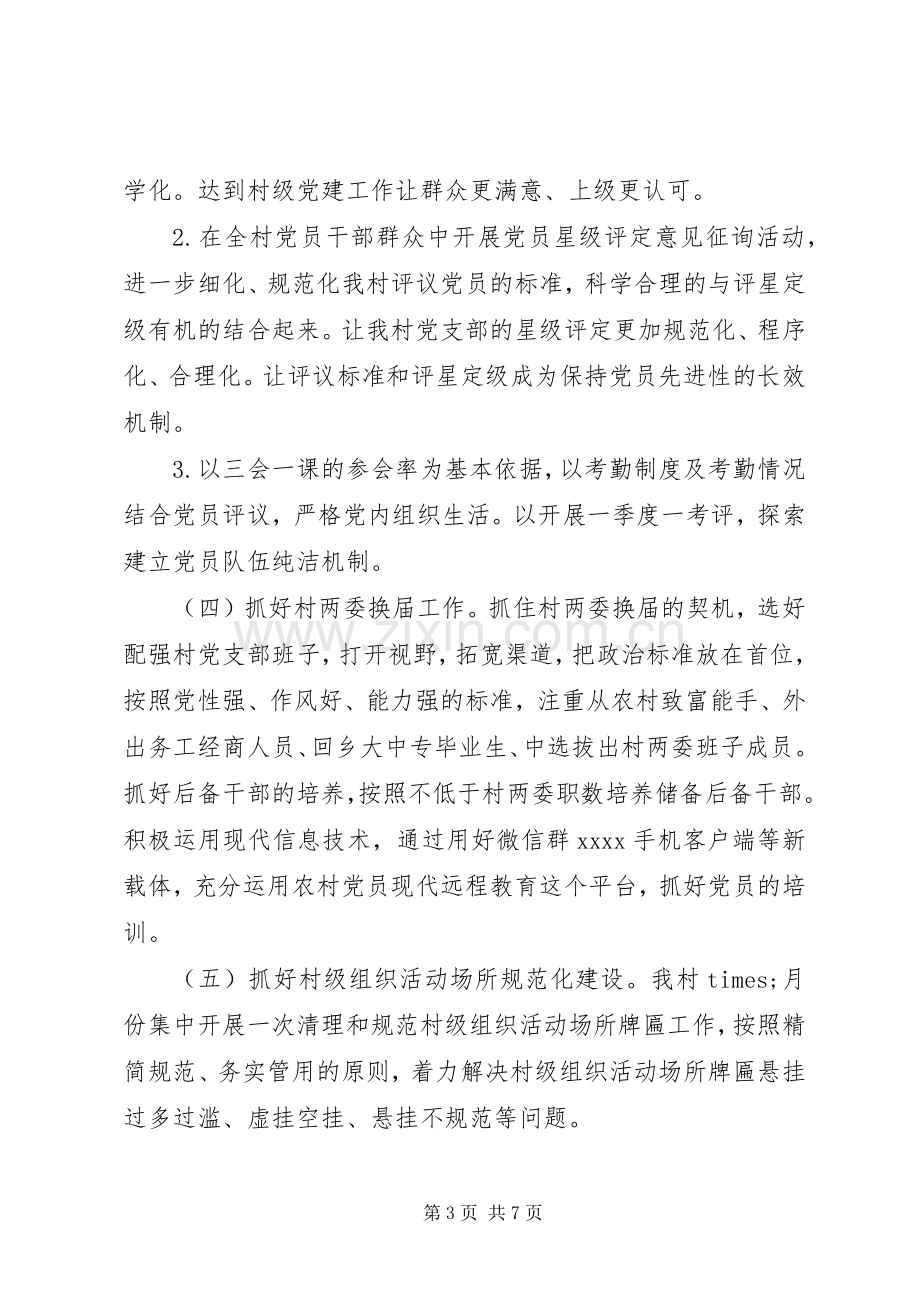 学化。达到村级党建工作让群众更满意、上级更认可。

2.在全村党员干部群众中开展党员星级评定意见征询活动，进一步细化、规范化我村评议党员的标准，科学合理的与评星定级有机的结合起来。让我村党支部的星级评定更加规范化、程序化、合理化。让评议标准和评星定级成为保持党员先进性的长效机制。

3.以三会一课的参会率为基本依据，以考勤制度及考勤情况结合党员评议，严格党内组织生活。以开展一季度一考评，探索建立党员队伍纯洁机制。

（四）抓好村两委换届工作。抓住村两委换届的契机，选好配强村党支部班子，打开视野，拓宽渠道，把政治标准放在首位，按照党性强、作风好、能力强的标准，注重从农村致富能手、外出务工经商人员、回乡大中专毕业生、中选拔出村两委班子成员。抓好后备干部的培养，按照不低于村两委职数培养储备后备干部。积极运用现代信息技术，通过用好微信群xxxx手机客户端等新载体，充分运用农村党员现代远程教育这个平台，抓好党员的培训。

（五）抓好村级组织活动场所规范化建设。我村times;月份集中开展一次清理和规范村级组织活动场所牌匾工作，按照精简规范、务实管用的原则，着力解决村级组织活动场所牌匾悬挂过多过滥、虚挂空挂、悬挂不规范等问题。

第3页 共7页

www.zixin.com.cn